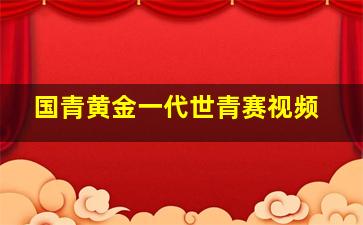 国青黄金一代世青赛视频